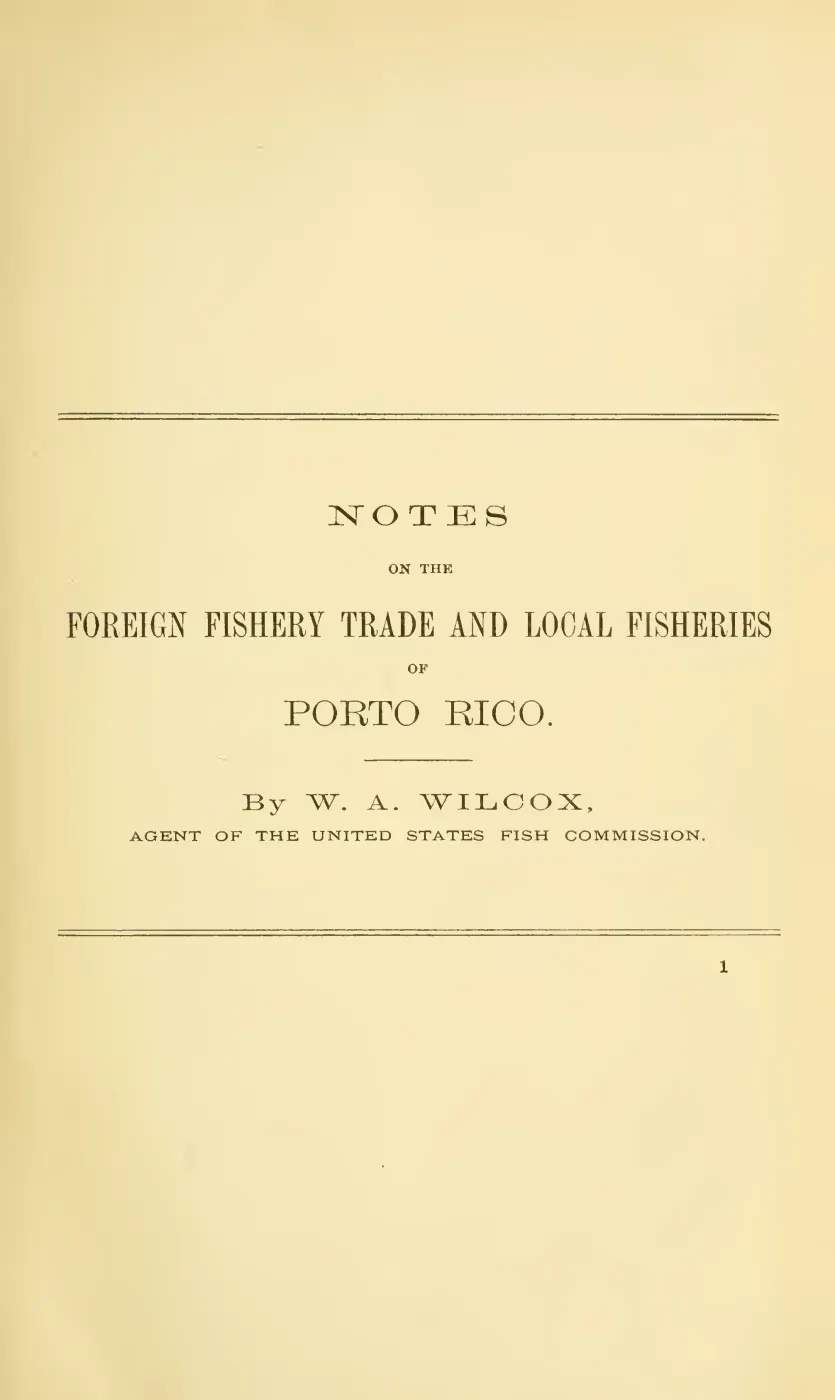 NOTES

ON THE

FOREIGN FISHERY TRADE AND LOCAL FISHERIES

OF

PORTO RICO.

By W. A. WILCOX,

AGENT OF THE UNITED STATES FISH COMMISSION.

1